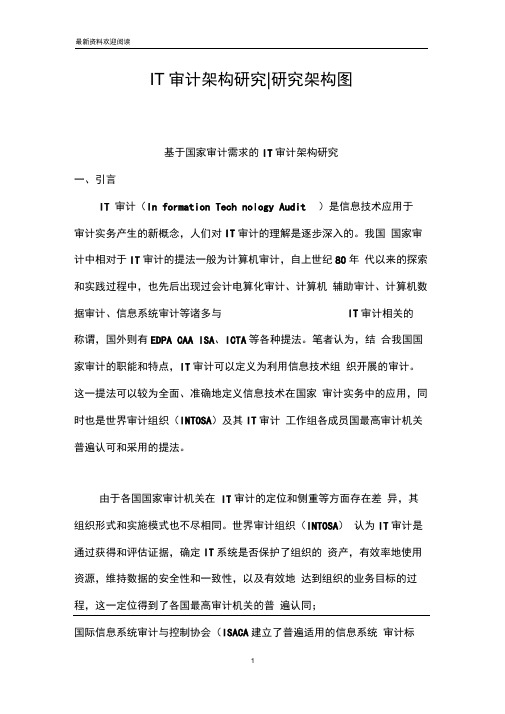 最新资料欢迎阅读

IT 审计架构研究|研究架构图

基于国家审计需求的 IT 审计架构研究

一、引言

IT 审计（In formation Tech nology Audit ）是信息技术应用于审计实务产生的新概念，人们对 IT 审计的理解是逐步深入的。我国 国家审计中相对于 IT 审计的提法一般为计算机审计，自上世纪 80 年 代以来的探索和实践过程中，也先后出现过会计电算化审计、计算机 辅助审计、计算机数据审计、信息系统审计等诸多与 IT 审计相关的称谓，国外则有 EDPA CAA ISA、ICTA 等各种提法。笔者认为，结 合我国国家审计的职能和特点，IT 审计可以定义为利用信息技术组 织开展的审计。这一提法可以较为全面、准确地定义信息技术在国家 审计实务中的应用，同时也是世界审计组织（INTOSA）及其 IT 审计 工作组各成员国最高审计机关普遍认可和采用的提法。

由于各国国家审计机关在 IT 审计的定位和侧重等方面存在差 异，其组织形式和实施模式也不尽相同。世界审计组织（INTOSA） 认为 IT 审计是通过获得和评估证据，确定 IT 系统是否保护了组织的 资产，有效率地使用资源，维持数据的安全性和一致性，以及有效地 达到组织的业务目标的过程，这一定位得到了各国最高审计机关的普 遍认同；

国际信息系统审计与控制协会（ISACA 建立了普遍适用的信息系统 审计标

1